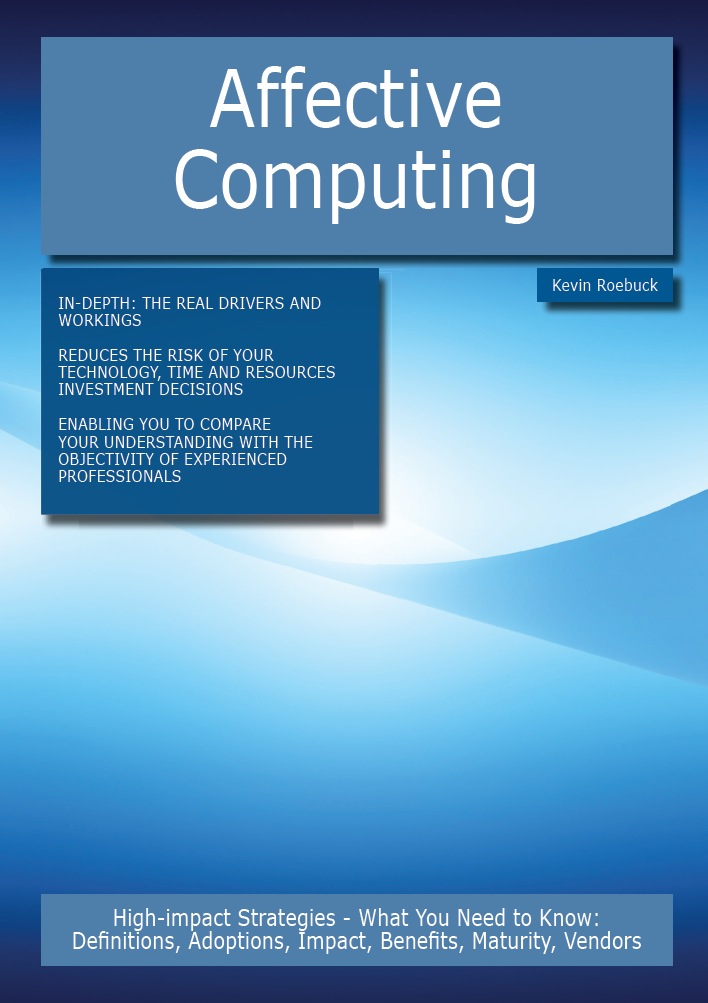 Affective Computing

Kevin Roebuck

IN-DEPTH: THE REAL DRIVERS AND WORKINGS

REDUCES THE RISK OF YOUR TECHNOLOGY, TIME AND RESOURCES INVESTMENT DECISIONS

ENABLING YOU TO COMPARE YOUR UNDERSTANDING WITH THE OBJECTIVITY OF EXPERIENCED PROFESSIONALS

High-impact Strategies - What You Need to Know: Definitions, Adoptions, Impact, Benefits, Maturity, Vendors